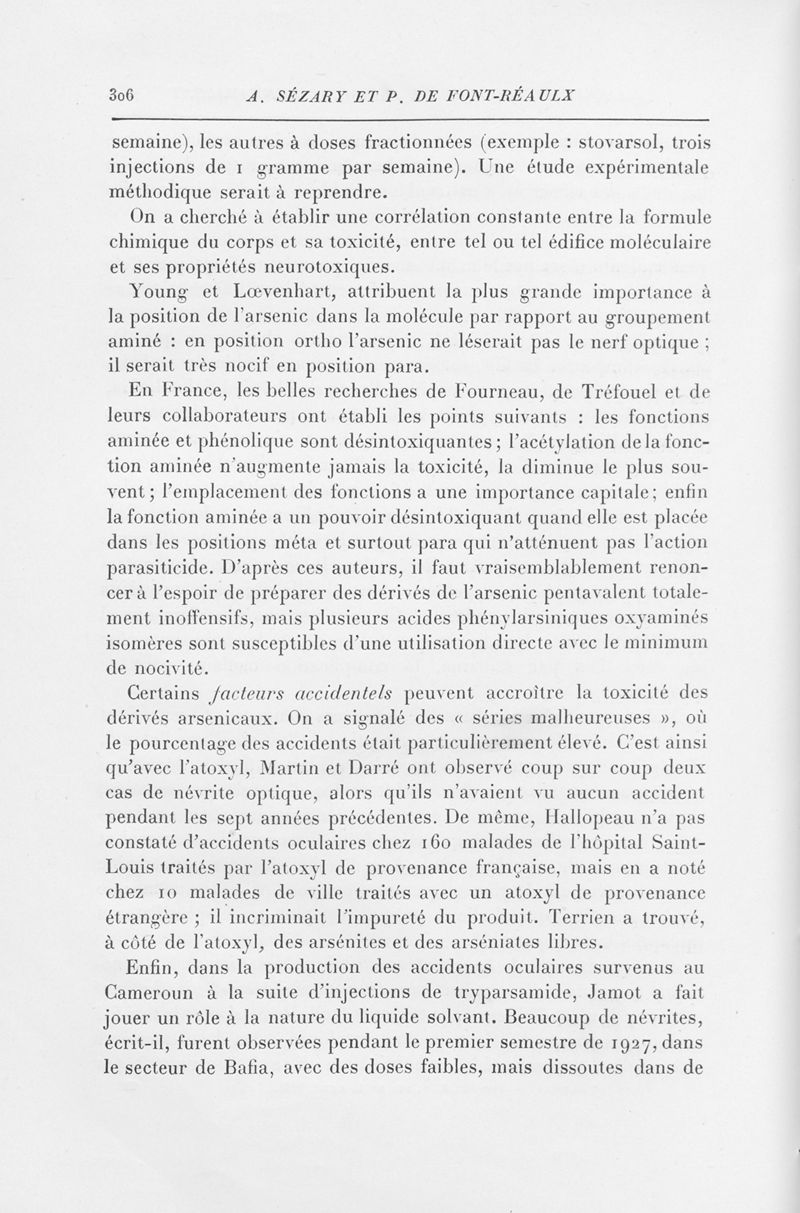 306 A. SÉZARY ET P. DE FONT-RÉAULX

semaine), les autres à doses fractionnées (exemple : stovarsol, trois injections de 1 gramme par semaine). Une étude expérimentale méthodique serait à reprendre.

On a cherché à établir une corrélation constante entre la formule chimique du corps et sa toxicité, entre tel ou tel édifice moléculaire et ses propriétés neurotoxiques.

Young et Lœvenhart, attribuent la plus grande importance à la position de l'arsenic dans la molécule par rapport au groupement aminé : en position ortho l'arsenic ne léserait pas le nerf optique ; il serait très nocif en position para.

En France, les belles recherches de Fourneau, de Tréfouel et de leurs collaborateurs ont établi les points suivants : les fonctions aminée et phénolique sont désintoxiquantes ; l'acétylation de la fonction aminée n'augmente jamais la toxicité, la diminue le plus souvent ; l'emplacement des fonctions a une importance capitale ; enfin la fonction aminée a un pouvoir désintoxiquant quand elle est placée dans les positions méta et surtout para qui n'atténuent pas l'action parasiticide. D'après ces auteurs, il faut vraisemblablement renoncer à l'espoir de préparer des dérivés de l'arsenic pentavalent totalement inoffensifs, mais plusieurs acides phénylarsiniques oxyaminés isomères sont susceptibles d'une utilisation directe avec le minimum de nocivité.

Certains facteurs accidentels peuvent accroître la toxicité des dérivés arsenicaux. On a signalé des « séries malheureuses », où le pourcentage des accidents était particulièrement élevé. C'est ainsi qu'avec l'atoxyl, Martin et Darré ont observé coup sur coup deux cas de névrite optique, alors qu'ils n'avaient vu aucun accident pendant les sept années précédentes. De même, Hallopeau n'a pas constaté d'accidents oculaires chez 160 malades de l'hôpital Saint-Louis traités par l'atoxyl de provenance française, mais en a noté chez 10 malades de ville traités avec un atoxyl de provenance étrangère ; il incriminait l'impureté du produit. Terrien a trouvé, à côté de l'atoxyl, des arsénites et des arséniates libres.

Enfin, dans la production des accidents oculaires survenus au Cameroun à la suite d'injections de tryparsamide, Jamot a fait jouer un rôle à la nature du liquide solvant. Beaucoup de névrites, écrit-il, furent observées pendant le premier semestre de 1927, dans le secteur de Bafia, avec des doses faibles, mais dissoutes dans de